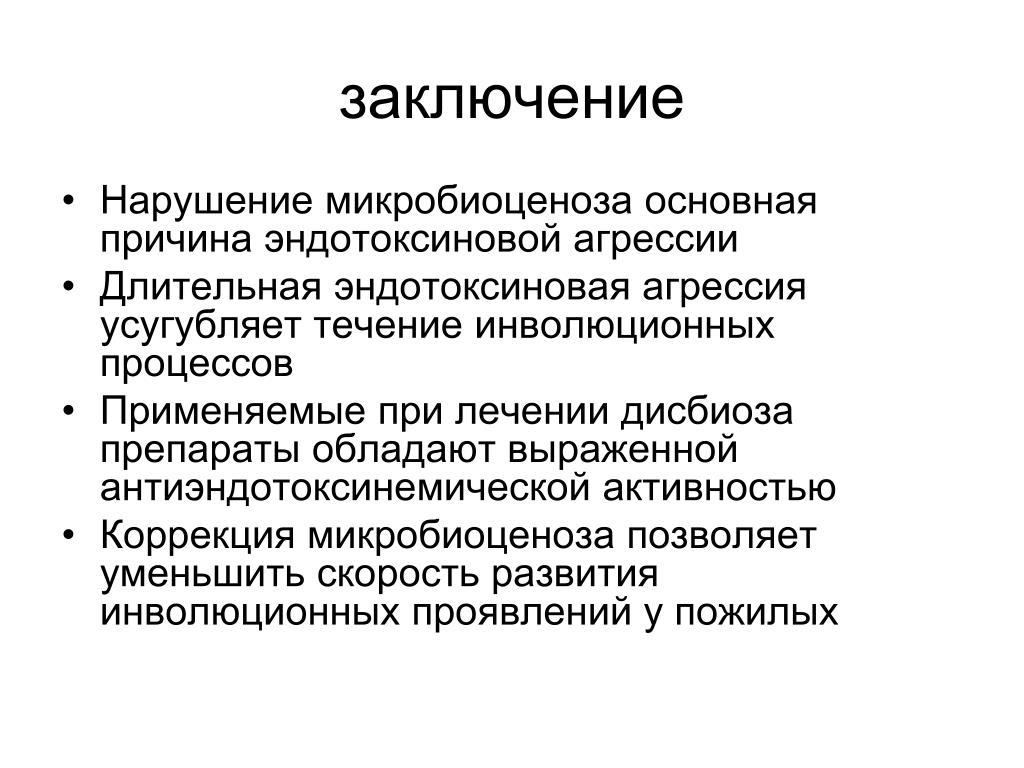 заключение

• Нарушение микробиоценоза основная причина эндотоксиновой агрессии
• Длительная эндотоксиновая агрессия усугубляет течение инволюционных процессов
• Применяемые при лечении дисбиоза препараты обладают выраженной антиэндотоксинемической активностью
• Коррекция микробиоценоза позволяет уменьшить скорость развития инволюционных проявлений у пожилых